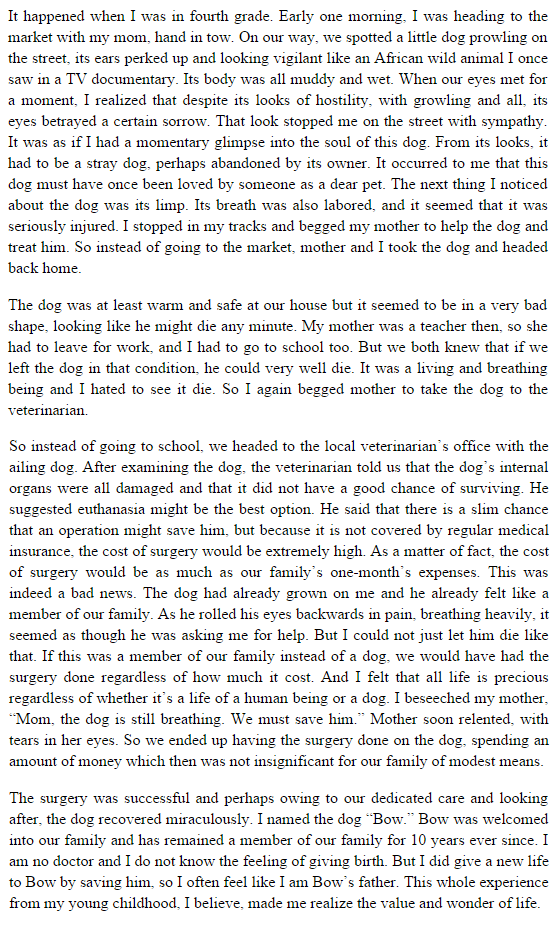 It happened when I was in fourth grade. Early one morning, I was heading to the market with my mom, hand in tow. On our way, we spotted a little dog prowling on the street, its ears perked up and looking vigilant like an African wild animal I once saw in a TV documentary. Its body was all muddy and wet. When our eyes met for a moment, I realized that despite its looks of hostility, with growling and all, its eyes betrayed a certain sorrow. That look stopped me on the street with sympathy. It was as if I had a momentary glimpse into the soul of this dog. From its looks, it had to be a stray dog, perhaps abandoned by its owner. It occurred to me that this dog must have once been loved by someone as a dear pet. The next thing I noticed about the dog was its limp. Its breath was also labored, and it seemed that it was seriously injured. I stopped in my tracks and begged my mother to help the dog and treat him. So instead of going to the market, mother and I took the dog and headed back home.

The dog was at least warm and safe at our house but it seemed to be in a very bad shape, looking like he might die any minute. My mother was a teacher then, so she had to leave for work, and I had to go to school too. But we both knew that if we left the dog in that condition, he could very well die. It was a living and breathing being and I hated to see it die. So I again begged mother to take the dog to the veterinarian.

So instead of going to school, we headed to the local veterinarian's office with the ailing dog. After examining the dog, the veterinarian told us that the dog's internal organs were all damaged and that it did not have a good chance of surviving. He suggested euthanasia might be the best option. He said that there is a slim chance that an operation might save him, but because it is not covered by regular medical insurance, the cost of surgery would be extremely high. As a matter of fact, the cost of surgery would be as much as our family's one-month's expenses. This was indeed a bad news. The dog had already grown on me and he already felt like a member of our family. As he rolled his eyes backwards in pain, breathing heavily, it seemed as though he was asking me for help. But I could not just let him die like that. If this was a member of our family instead of a dog, we would have had the surgery done regardless of how much it cost. And I felt that all life is precious regardless of whether it's a life of a human being or a dog. I beseeched my mother, "Mom, the dog is still breathing. We must save him." Mother soon relented, with tears in her eyes. So we ended up having the surgery done on the dog, spending an amount of money which then was not insignificant for our family of modest means.

The surgery was successful and perhaps owing to our dedicated care and looking after, the dog recovered miraculously. I named the dog "Bow." Bow was welcomed into our family and has remained a member of our family for 10 years ever since. I am no doctor and I do not know the feeling of giving birth. But I did give a new life to Bow by saving him, so I often feel like I am Bow's father. This whole experience from my young childhood, I believe, made me realize the value and wonder of life.